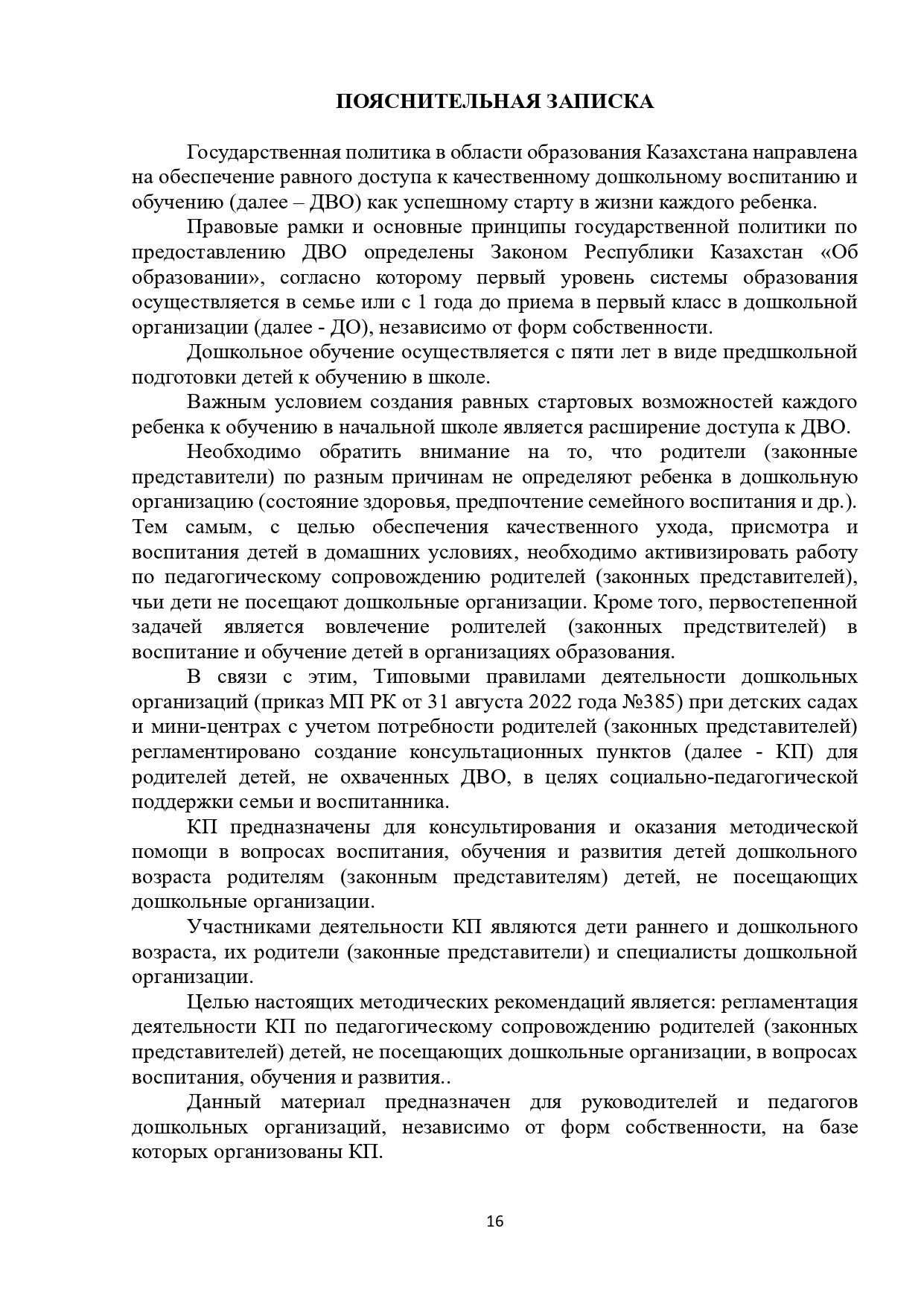 ПОЯСНИТЕЛЬНАЯ ЗАПИСКА

Государственная политика в области образования Казахстана направлена на обеспечение равного доступа к качественному дошкольному воспитанию и обучению (далее – ДВО) как успешному старту в жизни каждого ребенка.

Правовые рамки и основные принципы государственной политики по предоставлению ДВО определены Законом Республики Казахстан «Об образовании», согласно которому первый уровень системы образования осуществляется в семье или с 1 года до приема в первый класс в дошкольной организации (далее - ДО), независимо от форм собственности.

Дошкольное обучение осуществляется с пяти лет в виде предшкольной подготовки детей к обучению в школе.

Важным условием создания равных стартовых возможностей каждого ребенка к обучению в начальной школе является расширение доступа к ДВО.

Необходимо обратить внимание на то, что родители (законные представители) по разным причинам не определяют ребенка в дошкольную организацию (состояние здоровья, предпочтение семейного воспитания и др.). Тем самым, с целью обеспечения качественного ухода, присмотра и воспитания детей в домашних условиях, необходимо активизировать работу по педагогическому сопровождению родителей (законных представителей), чьи дети не посещают дошкольные организации. Кроме того, первостепенной задачей является вовлечение ролителей (законных предствителей) в воспитание и обучение детей в организациях образования.

В связи с этим, Типовыми правилами деятельности дошкольных организаций (приказ МП РК от 31 августа 2022 года №385) при детских садах и мини-центрах с учетом потребности родителей (законных представителей) регламентировано создание консультационных пунктов (далее - КП) для родителей детей, не охваченных ДВО, в целях социально-педагогической поддержки семьи и воспитанника.

КП предназначены для консультирования и оказания методической помощи в вопросах воспитания, обучения и развития детей дошкольного возраста родителям (законным представителям) детей, не посещающих дошкольные организации.

Участниками деятельности КП являются дети раннего и дошкольного возраста, их родители (законные представители) и специалисты дошкольной организации.

Целью настоящих методических рекомендаций является: регламентация деятельности КП по педагогическому сопровождению родителей (законных представителей) детей, не посещающих дошкольные организации, в вопросах воспитания, обучения и развития..

Данный материал предназначен для руководителей и педагогов дошкольных организаций, независимо от форм собственности, на базе которых организованы КП.

16